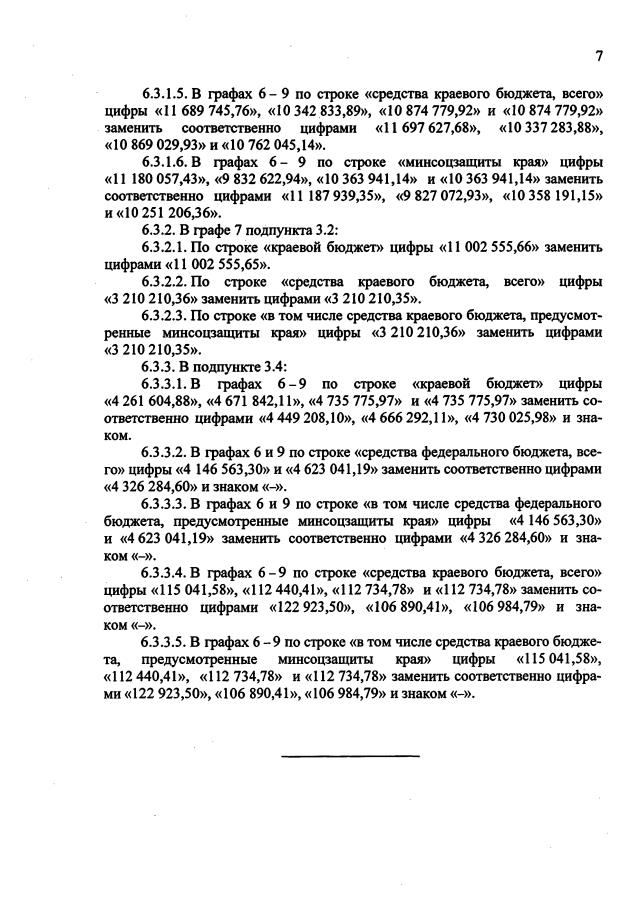 7

6.3.1.5. В графах 6 – 9 по строке «средства краевого бюджета, всего» цифры «11 689 745,76», «10 342 833,89», «10 874 779,92» и «10 874 779,92» заменить соответственно цифрами «11 697 627,68», «10 337 283,88», «10 869 029,93» и «10 762 045,14».

6.3.1.6. В графах 6 – 9 по строке «минсоцзащиты края» цифры «11 180 057,43», «9 832 622,94», «10 363 941,14» и «10 363 941,14» заменить соответственно цифрами «11 187 939,35», «9 827 072,93», «10 358 191,15» и «10 251 206,36».

6.3.2. В графе 7 подпункта 3.2:

6.3.2.1. По строке «краевой бюджет» цифры «11 002 555,66» заменить цифрами «11 002 555,65».

6.3.2.2. По строке «средства краевого бюджета, всего» цифры «3 210 210,36» заменить цифрами «3 210 210,35».

6.3.2.3. По строке «в том числе средства краевого бюджета, предусмотренные минсоцзащиты края» цифры «3 210 210,36» заменить цифрами «3 210 210,35».

6.3.3. В подпункте 3.4:

6.3.3.1. В графах 6 – 9 по строке «краевой бюджет» цифры «4 261 604,88», «4 671 842,11», «4 735 775,97» и «4 735 775,97» заменить соответственно цифрами «4 449 208,10», «4 666 292,11», «4 730 025,98» и знаком.

6.3.3.2. В графах 6 и 9 по строке «средства федерального бюджета, всего» цифры «4 146 563,30» и «4 623 041,19» заменить соответственно цифрами «4 326 284,60» и знаком «–».

6.3.3.3. В графах 6 и 9 по строке «в том числе средства федерального бюджета, предусмотренные минсоцзащиты края» цифры «4 146 563,30» и «4 623 041,19» заменить соответственно цифрами «4 326 284,60» и знаком «–».

6.3.3.4. В графах 6 – 9 по строке «средства краевого бюджета, всего» цифры «115 041,58», «112 440,41», «112 734,78» и «112 734,78» заменить соответственно цифрами «122 923,50», «106 890,41», «106 984,79» и знаком «–».

6.3.3.5. В графах 6 – 9 по строке «в том числе средства краевого бюджета, предусмотренные минсоцзащиты края» цифры «115 041,58», «112 440,41», «112 734,78» и «112 734,78» заменить соответственно цифрами «122 923,50», «106 890,41», «106 984,79» и знаком «–».